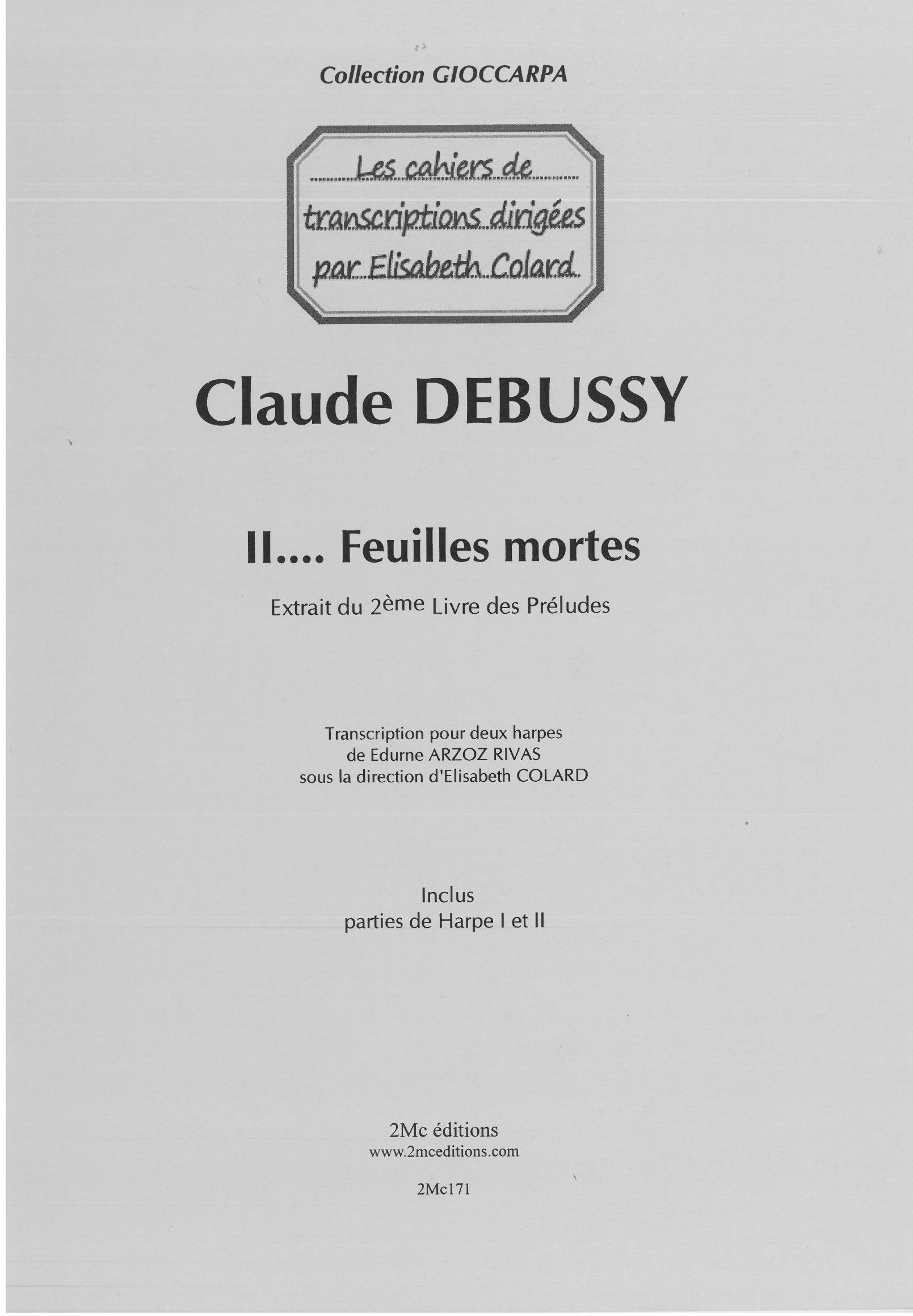 Collection GIOCCARPA

Les cahiers de
transcriptions dirigées
par Elisabeth Colard

Claude DEBUSSY

II.... Feuilles mortes

Extrait du 2ème Livre des Préludes

Transcription pour deux harpes
de Edurne ARZOZ RIVAS
sous la direction d'Elisabeth COLARD

Inclus
parties de Harpe I et II

2Mc éditions
www.2mceditions.com

2Mc171